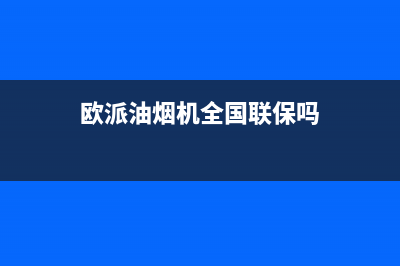 欧派油烟机全国联保吗